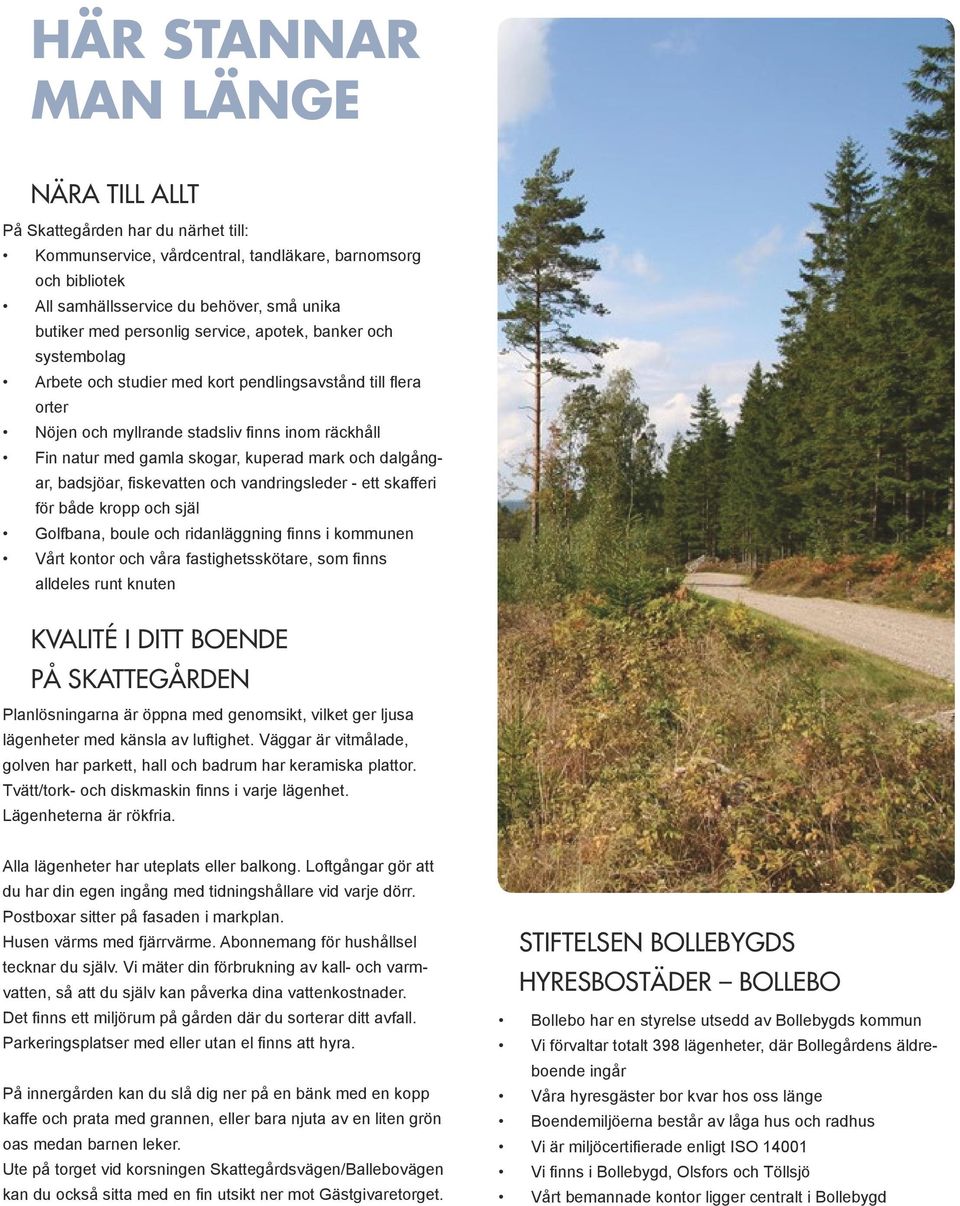 HÄR STANNAR MAN LÄNGE

NÄRA TILL ALLT

På Skattegården har du närhet till:
• Kommunservice, vårdcentral, tandläkare, barnomsorg och bibliotek
• All samhällsservice du behöver, små unika butiker med personlig service, apotek, banker och systembolag
• Arbete och studier med kort pendlingsavstånd till flera orter
• Nöjen och myllrande stadsliv finns inom räckhåll
• Fin natur med gamla skogar, kuperad mark och dalgångar, badsjöar, fiskevatten och vandringsleder - ett skafferi för både kropp och själ
• Golfbana, boule och ridanläggning finns i kommunen
• Vårt kontor och våra fastighetsskötare, som finns alldeles runt knuten

KVALITÉ I DITT BOENDE PÅ SKATTEGÅRDEN

Planlösningarna är öppna med genomsikt, vilket ger ljusa lägenheter med känsla av luftighet. Väggar är vitmålade, golven har parkett, hall och badrum har keramiska plattor. Tvätt/tork- och diskmaskin finns i varje lägenhet. Lägenheterna är rökfria.

Alla lägenheter har uteplats eller balkong. Loftgångar gör att du har din egen ingång med tidningshållare vid varje dörr. Postboxar sitter på fasaden i markplan. Husen värms med fjärrvärme. Abonnemang för hushållsel tecknar du själv. Vi mäter din förbrukning av kall- och varmvatten, så att du själv kan påverka dina vattenkostnader. Det finns ett miljörum på gården där du sorterar ditt avfall. Parkeringsplatser med eller utan el finns att hyra.

På innergården kan du slå dig ner på en bänk med en kopp kaffe och prata med grannen, eller bara njuta av en liten grön oas medan barnen leker.
Ute på torget vid korsningen Skattegårdsvägen/Ballebovägen kan du också sitta med en fin utsikt ner mot Gästgivaretorget.

STIFTELSEN BOLLEBYGDS HYRESBOSTÄDER – BOLLEBO

• Bollebo har en styrelse utsedd av Bollebygds kommun
• Vi förvaltar totalt 398 lägenheter, där Bollegårdens äldreboende ingår
• Våra hyresgäster bor kvar hos oss länge
• Boendemiljöerna består av låga hus och radhus
• Vi är miljöcertifierade enligt ISO 14001
• Vi finns i Bollebygd, Olsfors och Töllsjö
• Vårt bemannade kontor ligger centralt i Bollebygd